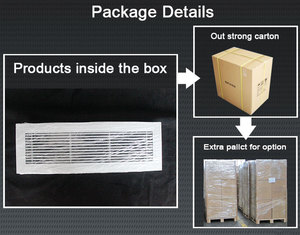 Package Details

Products inside the box

Out strong carton

Extra pallet for option